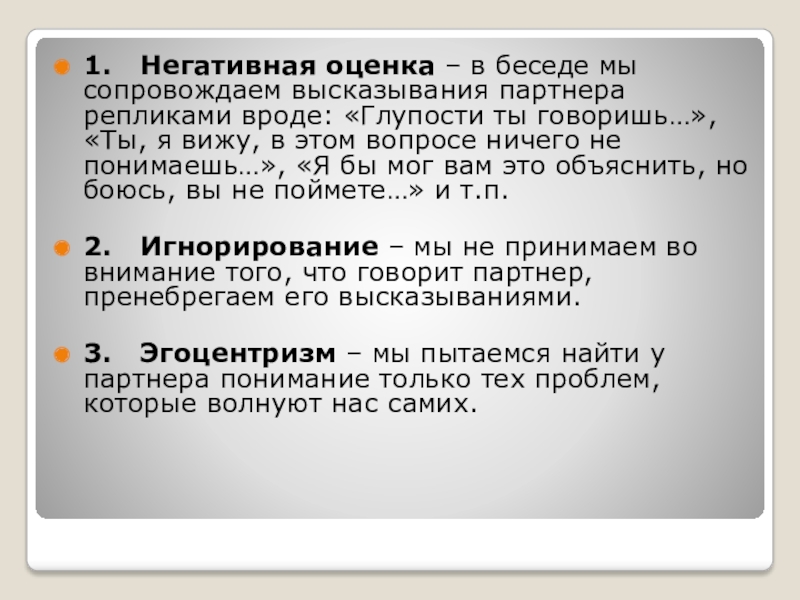 • 1. Негативная оценка – в беседе мы сопровождаем высказывания партнера репликами вроде: «Глупости ты говоришь…», «Ты, я вижу, в этом вопросе ничего не понимаешь…», «Я бы мог вам это объяснить, но боюсь, вы не поймете…» и т.п.

• 2. Игнорирование – мы не принимаем во внимание того, что говорит партнер, пренебрегаем его высказываниями.

• 3. Эгоцентризм – мы пытаемся найти у партнера понимание только тех проблем, которые волнуют нас самих.